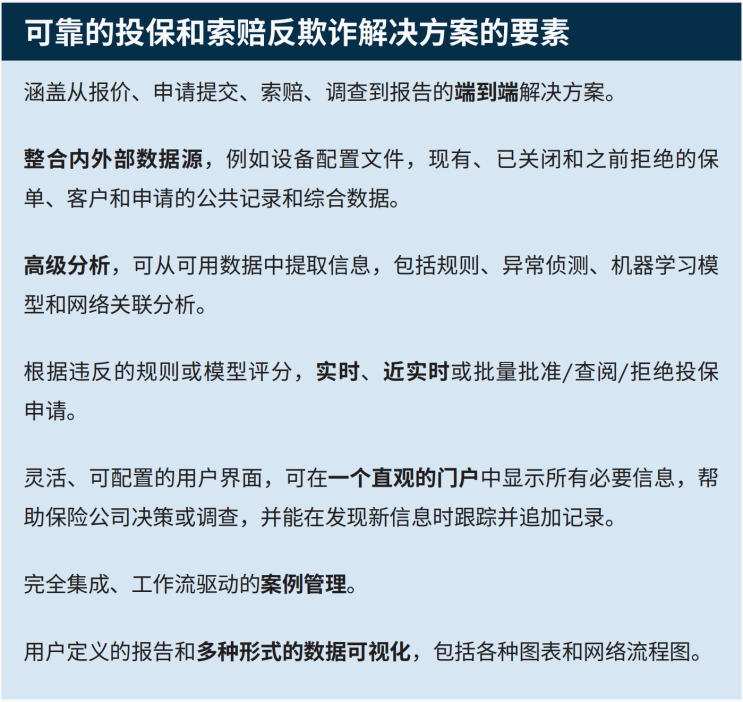 可靠的投保和索赔反欺诈解决方案的要素

涵盖从报价、申请提交、索赔、调查到报告的端到端解决方案。

整合内外部数据源，例如设备配置文件，现有、已关闭和之前拒绝的保单、客户和申请的公共记录和综合数据。

高级分析，可从可用数据中提取信息，包括规则、异常侦测、机器学习模型和网络关联分析。

根据违反的规则或模型评分，实时、近实时或批量批准/查阅/拒绝投保申请。

灵活、可配置的用户界面，可在一个直观的门户中显示所有必要信息，帮助保险公司决策或调查，并能在发现新信息时跟踪并追加记录。

完全集成、工作流驱动的案例管理。

用户定义的报告和多种形式的数据可视化，包括各种图表和网络流程图。